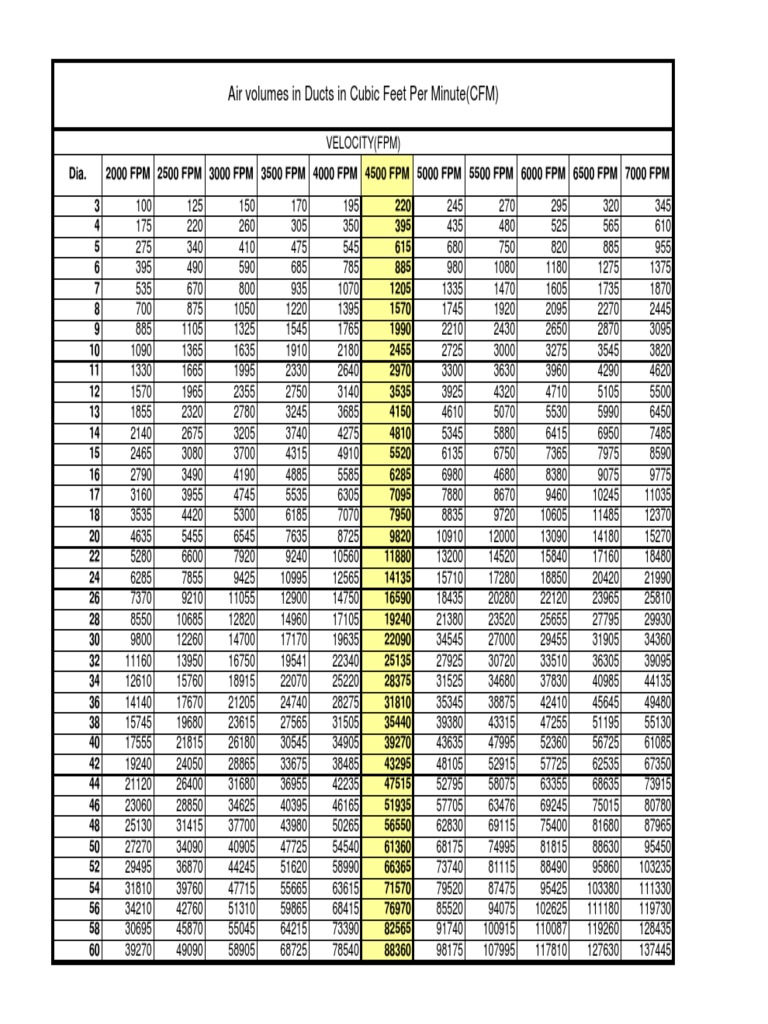 Air volumes in Ducts in Cubic Feet Per Minute(CFM)

VELOCITY(FPM)

| Dia. | 2000 FPM | 2500 FPM | 3000 FPM | 3500 FPM | 4000 FPM | 4500 FPM | 5000 FPM | 5500 FPM | 6000 FPM | 6500 FPM | 7000 FPM |
|---|---|---|---|---|---|---|---|---|---|---|---|
| 3 | 100 | 125 | 150 | 170 | 195 | 220 | 245 | 270 | 295 | 320 | 345 |
| 4 | 175 | 220 | 260 | 305 | 350 | 395 | 435 | 480 | 525 | 565 | 610 |
| 5 | 275 | 340 | 410 | 475 | 545 | 615 | 680 | 750 | 820 | 885 | 955 |
| 6 | 395 | 490 | 590 | 685 | 785 | 885 | 980 | 1080 | 1180 | 1275 | 1375 |
| 7 | 535 | 670 | 800 | 935 | 1070 | 1205 | 1335 | 1470 | 1605 | 1735 | 1870 |
| 8 | 700 | 875 | 1050 | 1220 | 1395 | 1570 | 1745 | 1920 | 2095 | 2270 | 2445 |
| 9 | 885 | 1105 | 1325 | 1545 | 1765 | 1990 | 2210 | 2430 | 2650 | 2870 | 3095 |
| 10 | 1090 | 1365 | 1635 | 1910 | 2180 | 2455 | 2725 | 3000 | 3275 | 3545 | 3820 |
| 11 | 1330 | 1665 | 1995 | 2330 | 2640 | 2970 | 3300 | 3630 | 3960 | 4290 | 4620 |
| 12 | 1570 | 1965 | 2355 | 2750 | 3140 | 3535 | 3925 | 4320 | 4710 | 5105 | 5500 |
| 13 | 1855 | 2320 | 2780 | 3245 | 3685 | 4150 | 4610 | 5070 | 5530 | 5990 | 6450 |
| 14 | 2140 | 2675 | 3205 | 3740 | 4275 | 4810 | 5345 | 5880 | 6415 | 6950 | 7485 |
| 15 | 2465 | 3080 | 3700 | 4315 | 4910 | 5520 | 6135 | 6750 | 7365 | 7975 | 8590 |
| 16 | 2790 | 3490 | 4190 | 4885 | 5585 | 6285 | 6980 | 4680 | 8380 | 9075 | 9775 |
| 17 | 3160 | 3955 | 4745 | 5535 | 6305 | 7095 | 7880 | 8670 | 9460 | 10245 | 11035 |
| 18 | 3535 | 4420 | 5300 | 6185 | 7070 | 7950 | 8835 | 9720 | 10605 | 11485 | 12370 |
| 20 | 4635 | 5455 | 6545 | 7635 | 8725 | 9820 | 10910 | 12000 | 13090 | 14180 | 15270 |
| 22 | 5280 | 6600 | 7920 | 9240 | 10560 | 11880 | 13200 | 14520 | 15840 | 17160 | 18480 |
| 24 | 6285 | 7855 | 9425 | 10995 | 12565 | 14135 | 15710 | 17280 | 18850 | 20420 | 21990 |
| 26 | 7370 | 9210 | 11055 | 12900 | 14750 | 16590 | 18435 | 20280 | 22120 | 23965 | 25810 |
| 28 | 8550 | 10685 | 12820 | 14960 | 17105 | 19240 | 21380 | 23520 | 25655 | 27795 | 29930 |
| 30 | 9800 | 12260 | 14700 | 17170 | 19635 | 22090 | 34545 | 27000 | 29455 | 31905 | 34360 |
| 32 | 11160 | 13950 | 16750 | 19541 | 22340 | 25135 | 27925 | 30720 | 33510 | 36305 | 39095 |
| 34 | 12610 | 15760 | 18915 | 22070 | 25220 | 28375 | 31525 | 34680 | 37830 | 40985 | 44135 |
| 36 | 14140 | 17670 | 21205 | 24740 | 28275 | 31810 | 35345 | 38875 | 42410 | 45645 | 49480 |
| 38 | 15745 | 19680 | 23615 | 27565 | 31505 | 35440 | 39380 | 43315 | 47255 | 51195 | 55130 |
| 40 | 17555 | 21815 | 26180 | 30545 | 34905 | 39270 | 43635 | 47995 | 52360 | 56725 | 61085 |
| 42 | 19240 | 24050 | 28865 | 33675 | 38485 | 43295 | 48105 | 52915 | 57725 | 62535 | 67350 |
| 44 | 21120 | 26400 | 31680 | 36955 | 42235 | 47515 | 52795 | 58075 | 63355 | 68635 | 73915 |
| 46 | 23060 | 28850 | 34625 | 40395 | 46165 | 51935 | 57705 | 63476 | 69245 | 75015 | 80780 |
| 48 | 25130 | 31415 | 37700 | 43980 | 50265 | 56550 | 62830 | 69115 | 75400 | 81680 | 87965 |
| 50 | 27270 | 34090 | 40905 | 47725 | 54540 | 61360 | 68175 | 74995 | 81815 | 88630 | 95450 |
| 52 | 29495 | 36870 | 44245 | 51620 | 58990 | 66365 | 73740 | 81115 | 88490 | 95860 | 103235 |
| 54 | 31810 | 39760 | 47715 | 55665 | 63615 | 71570 | 79520 | 87475 | 95425 | 103380 | 111330 |
| 56 | 34210 | 42760 | 51310 | 59865 | 68415 | 76970 | 85520 | 94075 | 102625 | 111180 | 119730 |
| 58 | 30695 | 45870 | 55045 | 64215 | 73390 | 82565 | 91740 | 100915 | 110087 | 119260 | 128435 |
| 60 | 39270 | 49090 | 58905 | 68725 | 78540 | 88360 | 98175 | 107995 | 117810 | 127630 | 137445 |